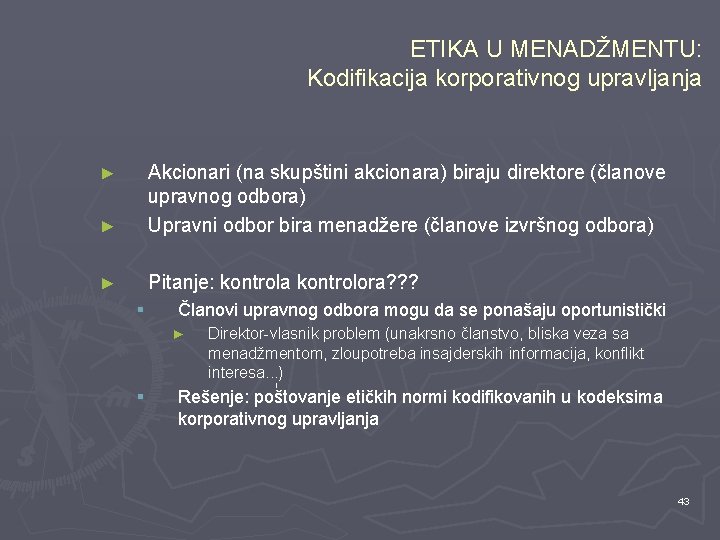 ETIKA U MENADŽMENTU:
Kodifikacija korporativnog upravljanja

► Akcionari (na skupštini akcionara) biraju direktore (članove upravnog odbora)
► Upravni odbor bira menadžere (članove izvršnog odbora)

► Pitanje: kontrola kontrolora???
▪ Članovi upravnog odbora mogu da se ponašaju oportunistički
► Direktor-vlasnik problem (unakrsno članstvo, bliska veza sa menadžmentom, zloupotreba insajderskih informacija, konflikt interesa...)
▪ Rešenje: poštovanje etičkih normi kodifikovanih u kodeksima korporativnog upravljanja

43